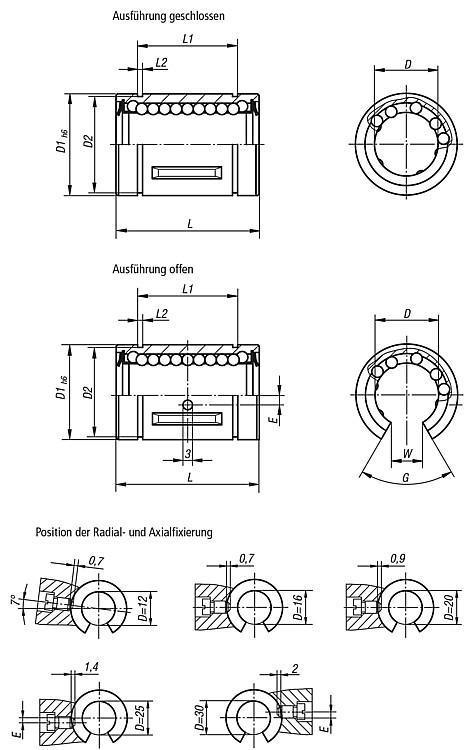 Ausführung geschlossen

L1

L2

$D1_{h6}$

D2

L

D

Ausführung offen

L1

L2

$D1_{h6}$

D2

E

3

L

D

W

G

Position der Radial- und Axialfixierung

0,7

7°

D=12

0,7

D=16

0,9

D=20

1,4

E

D=25

2

D=30

E